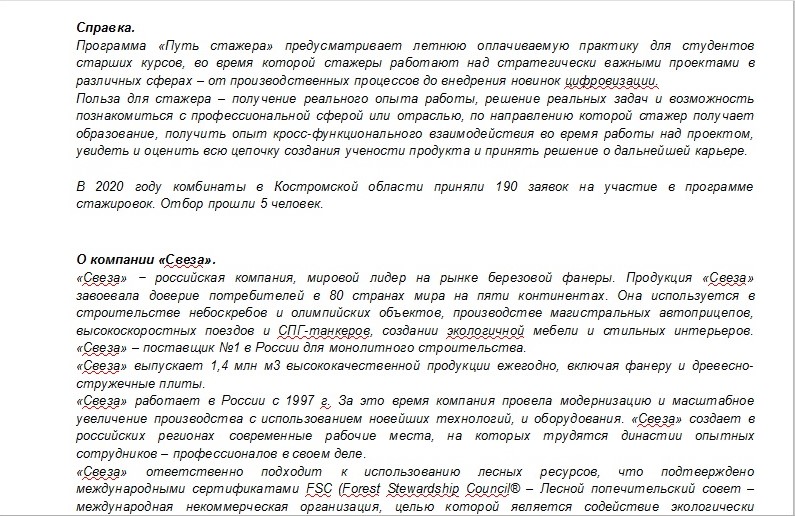 **Справка.**
Программа «Путь стажера» предусматривает летнюю оплачиваемую практику для студентов старших курсов, во время которой стажеры работают над стратегически важными проектами в различных сферах – от производственных процессов до внедрения новинок цифровизации.
Польза для стажера – получение реального опыта работы, решение реальных задач и возможность познакомиться с профессиональной сферой или отраслью, по направлению которой стажер получает образование, получить опыт кросс-функционального взаимодействия во время работы над проектом, увидеть и оценить всю цепочку создания учености продукта и принять решение о дальнейшей карьере.

В 2020 году комбинаты в Костромской области приняли 190 заявок на участие в программе стажировок. Отбор прошли 5 человек.

**О компании «Свеза».**
«Свеза» – российская компания, мировой лидер на рынке березовой фанеры. Продукция «Свеза» завоевала доверие потребителей в 80 странах мира на пяти континентах. Она используется в строительстве небоскребов и олимпийских объектов, производстве магистральных автоприцепов, высокоскоростных поездов и СПГ-танкеров, создании экологичной мебели и стильных интерьеров. «Свеза» – поставщик №1 в России для монолитного строительства.
«Свеза» выпускает 1,4 млн м3 высококачественной продукции ежегодно, включая фанеру и древесно-стружечные плиты.
«Свеза» работает в России с 1997 г. За это время компания провела модернизацию и масштабное увеличение производства с использованием новейших технологий, и оборудования. «Свеза» создает в российских регионах современные рабочие места, на которых трудятся династии опытных сотрудников – профессионалов в своем деле.
«Свеза» ответственно подходит к использованию лесных ресурсов, что подтверждено международными сертификатами FSC (Forest Stewardship Council® – Лесной попечительский совет – международная некоммерческая организация, целью которой является содействие экологически